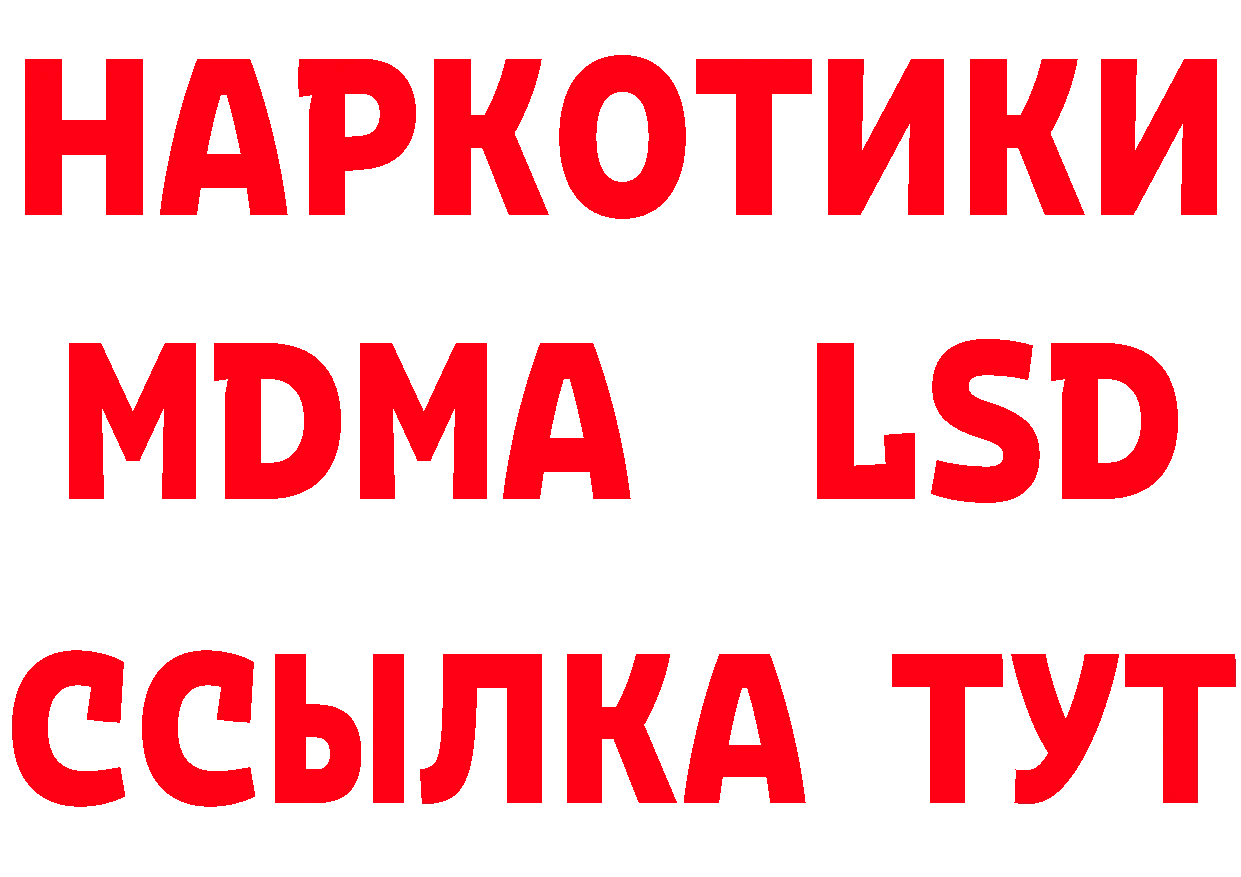 НАРКОТИКИ
MDMA LSD
ССЫЛКА ТУТ